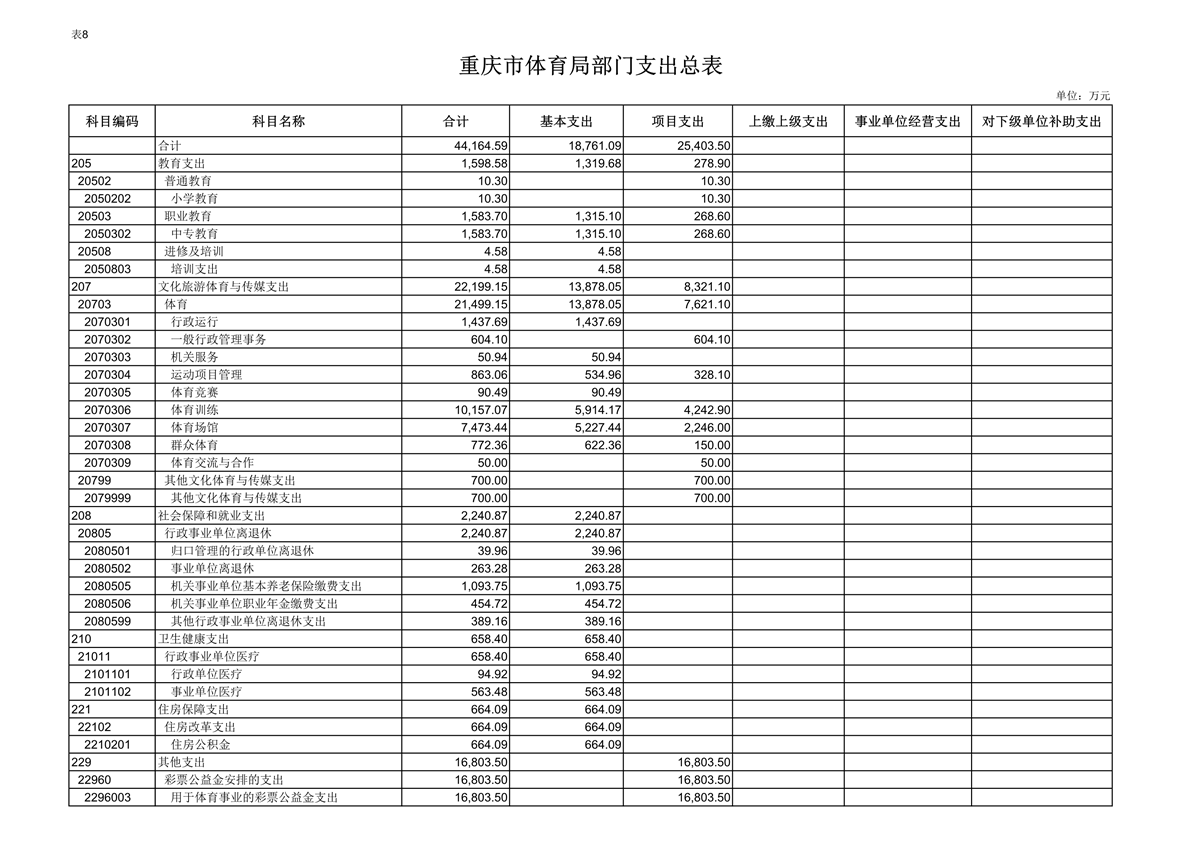 表8

重庆市体育局部门支出总表

单位：万元

| 科目编码 | 科目名称 | 合计 | 基本支出 | 项目支出 | 上缴上级支出 | 事业单位经营支出 | 对下级单位补助支出 |
|---|---|---|---|---|---|---|---|
| | 合计 | 44,164.59 | 18,761.09 | 25,403.50 | | | |
| 205 | 教育支出 | 1,598.58 | 1,319.68 | 278.90 | | | |
| 20502 | 普通教育 | 10.30 | | 10.30 | | | |
| 2050202 | 小学教育 | 10.30 | | 10.30 | | | |
| 20503 | 职业教育 | 1,583.70 | 1,315.10 | 268.60 | | | |
| 2050302 | 中专教育 | 1,583.70 | 1,315.10 | 268.60 | | | |
| 20508 | 进修及培训 | 4.58 | 4.58 | | | | |
| 2050803 | 培训支出 | 4.58 | 4.58 | | | | |
| 207 | 文化旅游体育与传媒支出 | 22,199.15 | 13,878.05 | 8,321.10 | | | |
| 20703 | 体育 | 21,499.15 | 13,878.05 | 7,621.10 | | | |
| 2070301 | 行政运行 | 1,437.69 | 1,437.69 | | | | |
| 2070302 | 一般行政管理事务 | 604.10 | | 604.10 | | | |
| 2070303 | 机关服务 | 50.94 | 50.94 | | | | |
| 2070304 | 运动项目管理 | 863.06 | 534.96 | 328.10 | | | |
| 2070305 | 体育竞赛 | 90.49 | 90.49 | | | | |
| 2070306 | 体育训练 | 10,157.07 | 5,914.17 | 4,242.90 | | | |
| 2070307 | 体育场馆 | 7,473.44 | 5,227.44 | 2,246.00 | | | |
| 2070308 | 群众体育 | 772.36 | 622.36 | 150.00 | | | |
| 2070309 | 体育交流与合作 | 50.00 | | 50.00 | | | |
| 20799 | 其他文化体育与传媒支出 | 700.00 | | 700.00 | | | |
| 2079999 | 其他文化体育与传媒支出 | 700.00 | | 700.00 | | | |
| 208 | 社会保障和就业支出 | 2,240.87 | 2,240.87 | | | | |
| 20805 | 行政事业单位离退休 | 2,240.87 | 2,240.87 | | | | |
| 2080501 | 归口管理的行政单位离退休 | 39.96 | 39.96 | | | | |
| 2080502 | 事业单位离退休 | 263.28 | 263.28 | | | | |
| 2080505 | 机关事业单位基本养老保险缴费支出 | 1,093.75 | 1,093.75 | | | | |
| 2080506 | 机关事业单位职业年金缴费支出 | 454.72 | 454.72 | | | | |
| 2080599 | 其他行政事业单位离退休支出 | 389.16 | 389.16 | | | | |
| 210 | 卫生健康支出 | 658.40 | 658.40 | | | | |
| 21011 | 行政事业单位医疗 | 658.40 | 658.40 | | | | |
| 2101101 | 行政单位医疗 | 94.92 | 94.92 | | | | |
| 2101102 | 事业单位医疗 | 563.48 | 563.48 | | | | |
| 221 | 住房保障支出 | 664.09 | 664.09 | | | | |
| 22102 | 住房改革支出 | 664.09 | 664.09 | | | | |
| 2210201 | 住房公积金 | 664.09 | 664.09 | | | | |
| 229 | 其他支出 | 16,803.50 | | 16,803.50 | | | |
| 22960 | 彩票公益金安排的支出 | 16,803.50 | | 16,803.50 | | | |
| 2296003 | 用于体育事业的彩票公益金支出 | 16,803.50 | | 16,803.50 | | | |